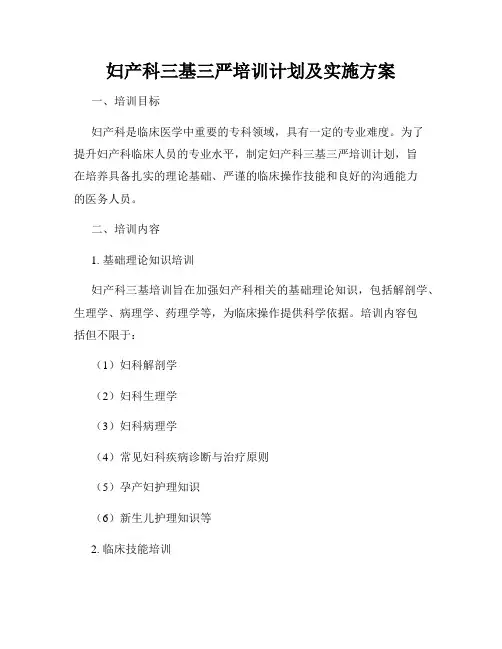 妇产科三基三严培训计划及实施方案

一、培训目标

妇产科是临床医学中重要的专科领域，具有一定的专业难度。为了提升妇产科临床人员的专业水平，制定妇产科三基三严培训计划，旨在培养具备扎实的理论基础、严谨的临床操作技能和良好的沟通能力的医务人员。

二、培训内容

1. 基础理论知识培训

妇产科三基培训旨在加强妇产科相关的基础理论知识，包括解剖学、生理学、病理学、药理学等，为临床操作提供科学依据。培训内容包括但不限于：

（1）妇科解剖学

（2）妇科生理学

（3）妇科病理学

（4）常见妇科疾病诊断与治疗原则

（5）孕产妇护理知识

（6）新生儿护理知识等

2. 临床技能培训